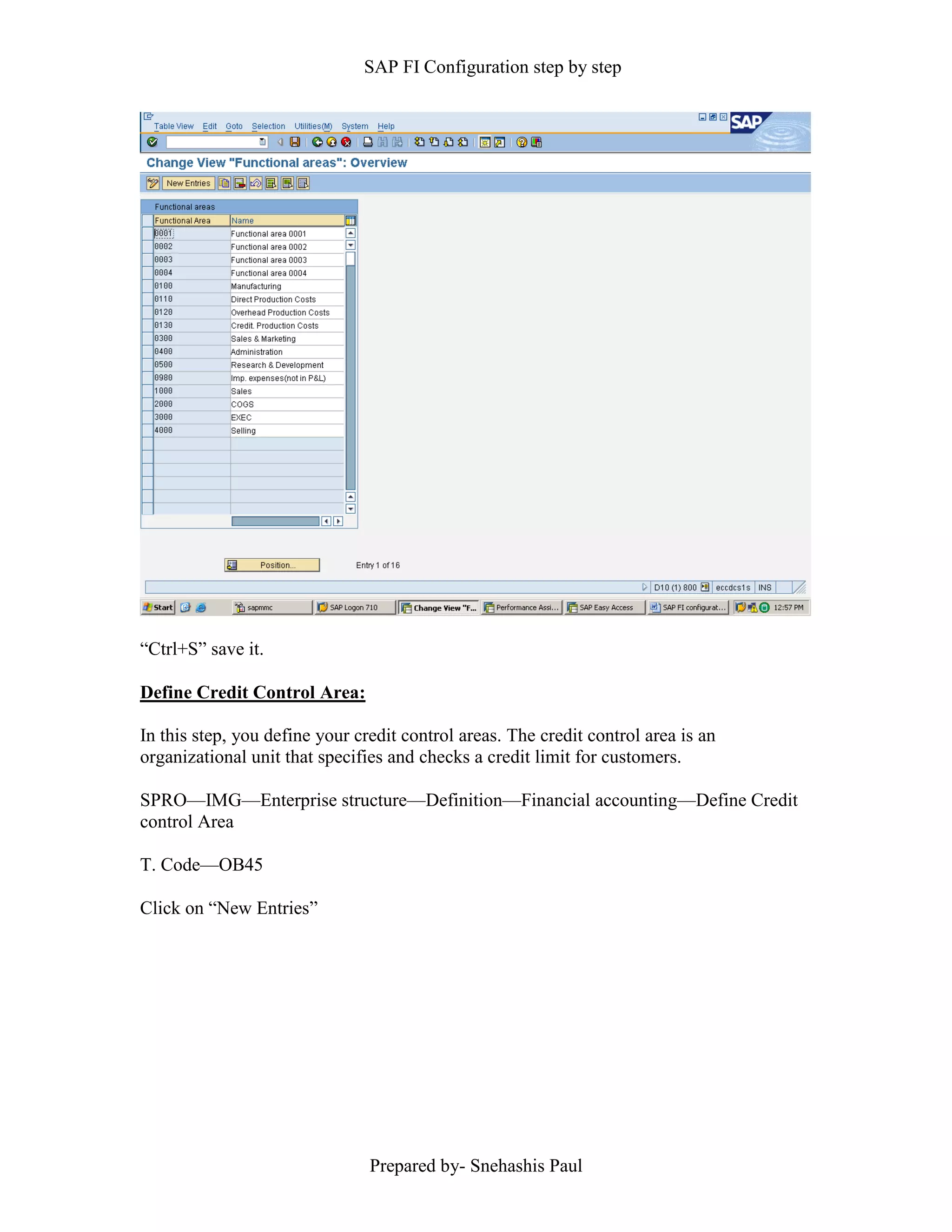 SAP FI Configuration step by step

Table View Edit Goto Selection Utilities(M) System Help

SAP

Change View "Functional areas": Overview

New Entries

Functional areas

| Functional Area | Name |
|---|---|
| 0001 | Functional area 0001 |
| 0002 | Functional area 0002 |
| 0003 | Functional area 0003 |
| 0004 | Functional area 0004 |
| 0100 | Manufacturing |
| 0110 | Direct Production Costs |
| 0120 | Overhead Production Costs |
| 0130 | Credit. Production Costs |
| 0300 | Sales & Marketing |
| 0400 | Administration |
| 0500 | Research & Development |
| 0980 | Imp. expenses(not in P&L) |
| 1000 | Sales |
| 2000 | COGS |
| 3000 | EXEC |
| 4000 | Selling |

Position...

Entry 1 of 16

D10 (1) 800 eccdcs1s INS

Start sapmmc SAP Logon 710 Change View "F... Performance Assi... SAP Easy Access SAP FI configurat... 12:57 PM

“Ctrl+S” save it.

Define Credit Control Area:

In this step, you define your credit control areas. The credit control area is an organizational unit that specifies and checks a credit limit for customers.

SPRO—IMG—Enterprise structure—Definition—Financial accounting—Define Credit control Area

T. Code—OB45

Click on “New Entries”

Prepared by- Snehashis Paul